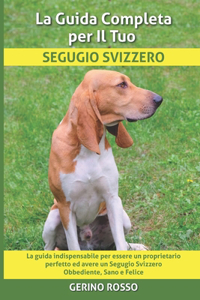 La Guida Completa per Il Tuo

SEGUGIO SVIZZERO

La guida indispensabile per essere un proprietario perfetto ed avere un Segugio Svizzero Obbediente, Sano e Felice

GERINO ROSSO